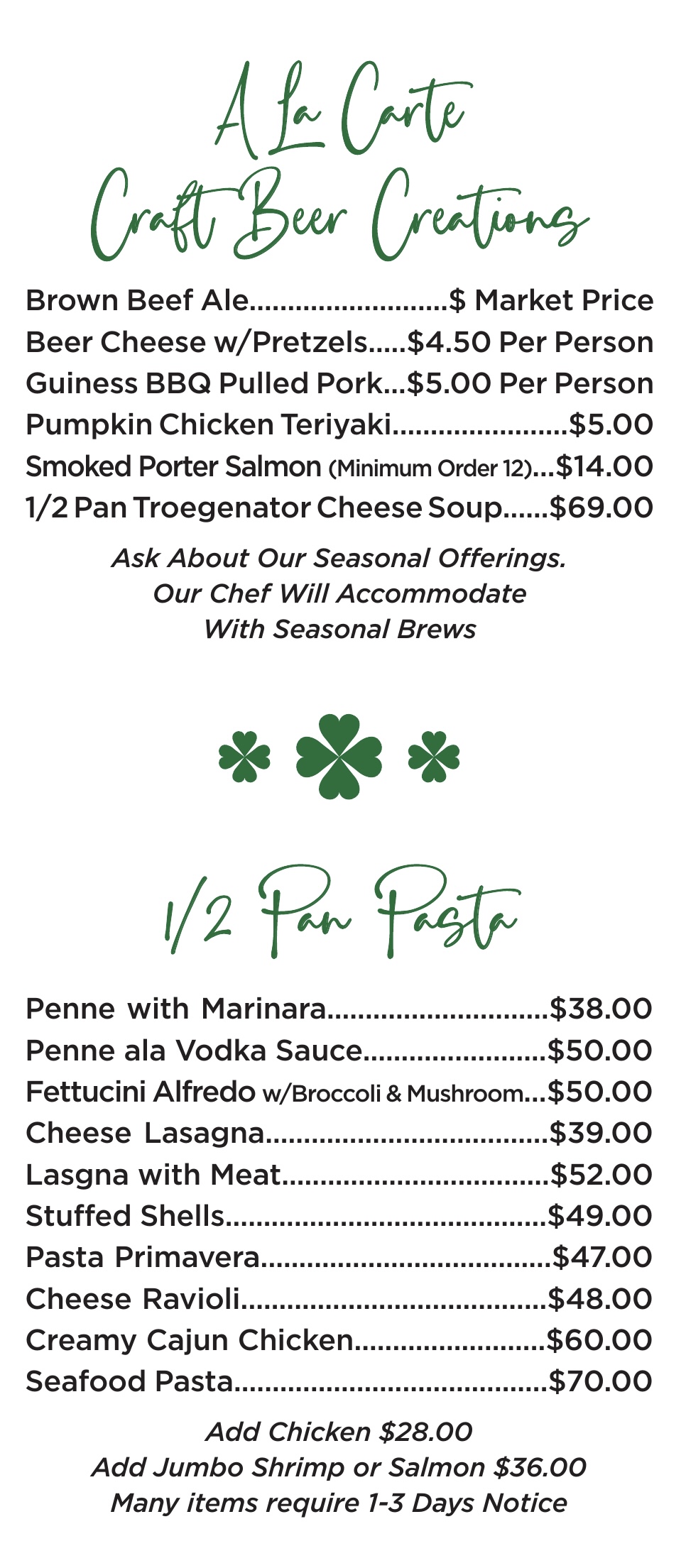 A La Carte
Craft Beer Creations

Brown Beef Ale $ Market Price
Beer Cheese w/Pretzels $4.50 Per Person
Guiness BBQ Pulled Pork $5.00 Per Person
Pumpkin Chicken Teriyaki $5.00
Smoked Porter Salmon (Minimum Order 12) $14.00
1/2 Pan Troegenator Cheese Soup $69.00

Ask About Our Seasonal Offerings.
Our Chef Will Accommodate
With Seasonal Brews

1/2 Pan Pasta

Penne with Marinara $38.00
Penne ala Vodka Sauce $50.00
Fettucini Alfredo w/Broccoli & Mushroom $50.00
Cheese Lasagna $39.00
Lasgna with Meat $52.00
Stuffed Shells $49.00
Pasta Primavera $47.00
Cheese Ravioli $48.00
Creamy Cajun Chicken $60.00
Seafood Pasta $70.00

Add Chicken $28.00
Add Jumbo Shrimp or Salmon $36.00
Many items require 1-3 Days Notice